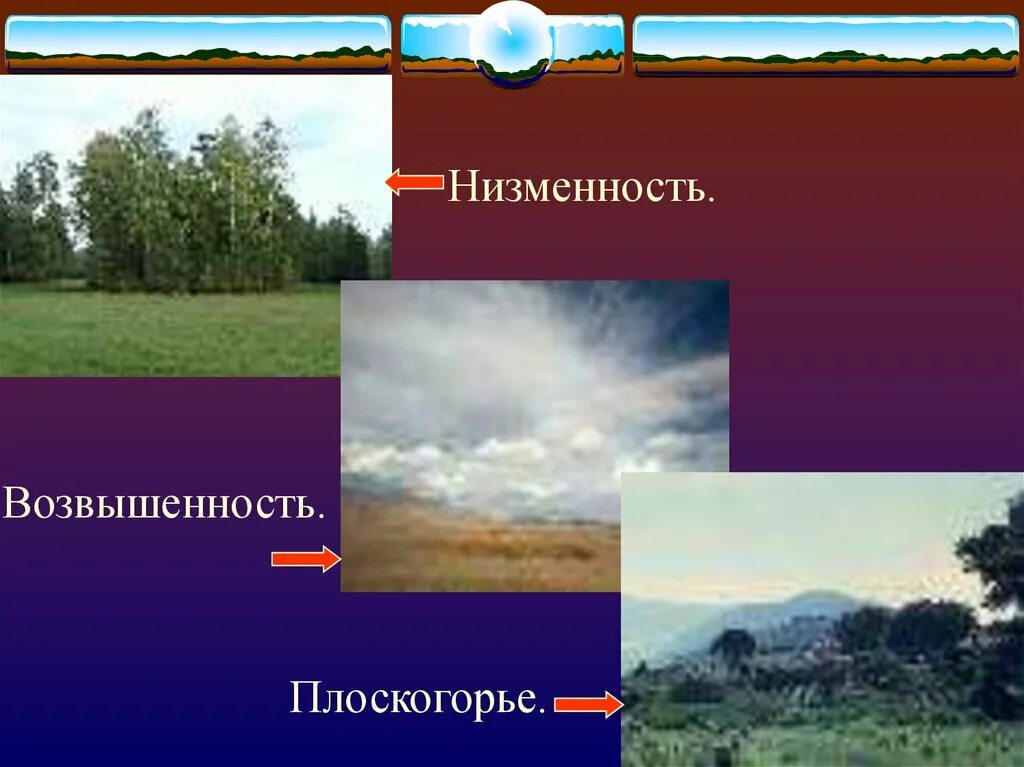 Низменность.

Возвышенность.

Плоскогорье.